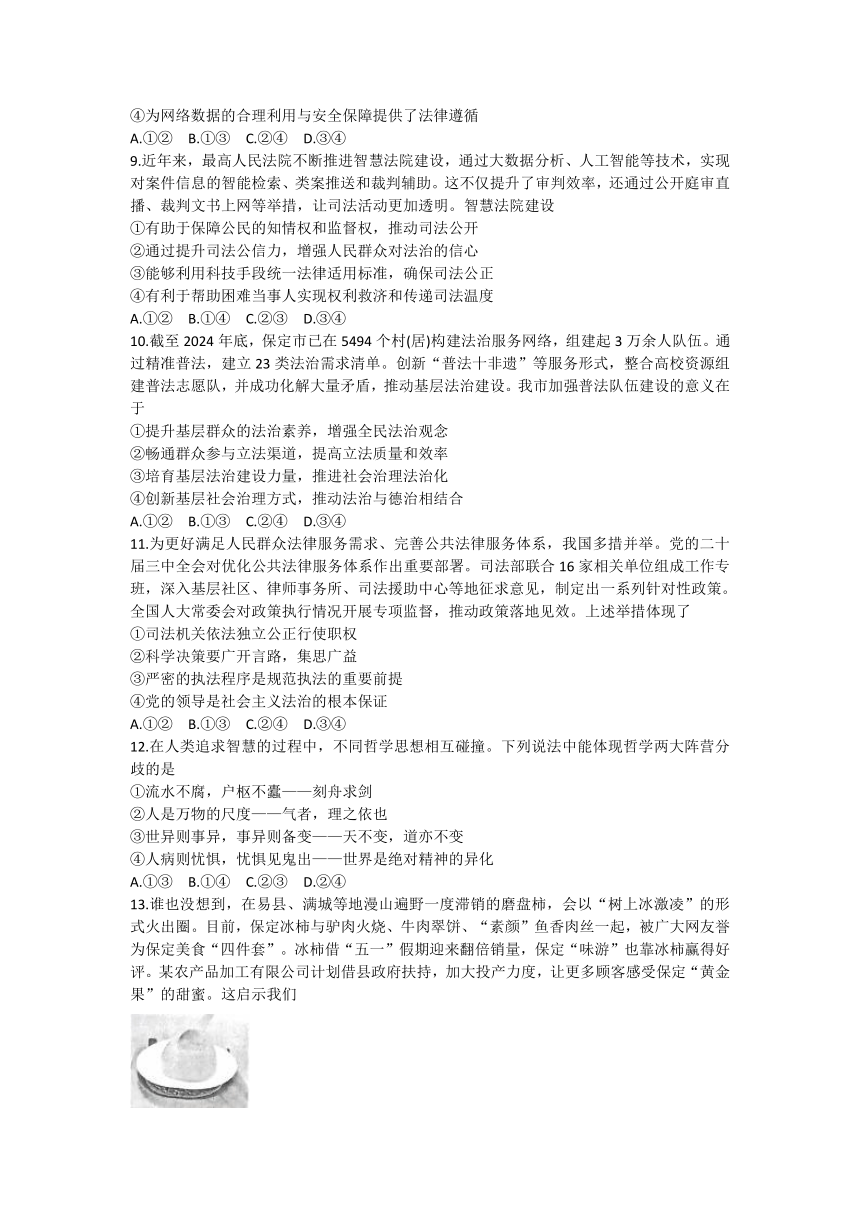 ④为网络数据的合理利用与安全保障提供了法律遵循
A.①②　B.①③　C.②④　D.③④
9.近年来，最高人民法院不断推进智慧法院建设，通过大数据分析、人工智能等技术，实现对案件信息的智能检索、类案推送和裁判辅助。这不仅提升了审判效率，还通过公开庭审直播、裁判文书上网等举措，让司法活动更加透明。智慧法院建设
①有助于保障公民的知情权和监督权，推动司法公开
②通过提升司法公信力，增强人民群众对法治的信心
③能够利用科技手段统一法律适用标准，确保司法公正
④有利于帮助困难当事人实现权利救济和传递司法温度
A.①②　B.①④　C.②③　D.③④
10.截至 2024 年底，保定市已在 5494 个村(居)构建法治服务网络，组建起 3 万余人队伍。通过精准普法，建立 23 类法治需求清单。创新“普法十非遗”等服务形式，整合高校资源组建普法志愿队，并成功化解大量矛盾，推动基层法治建设。我市加强普法队伍建设的意义在于
①提升基层群众的法治素养，增强全民法治观念
②畅通群众参与立法渠道，提高立法质量和效率
③培育基层法治建设力量，推进社会治理法治化
④创新基层社会治理方式，推动法治与德治相结合
A.①②　B.①③　C.②④　D.③④
11.为更好满足人民群众法律服务需求、完善公共法律服务体系，我国多措并举。党的二十届三中全会对优化公共法律服务体系作出重要部署。司法部联合 16 家相关单位组成工作专班，深入基层社区、律师事务所、司法援助中心等地征求意见，制定出一系列针对性政策。全国人大常委会对政策执行情况开展专项监督，推动政策落地见效。上述举措体现了
①司法机关依法独立公正行使职权
②科学决策要广开言路，集思广益
③严密的执法程序是规范执法的重要前提
④党的领导是社会主义法治的根本保证
A.①②　B.①③　C.②④　D.③④
12.在人类追求智慧的过程中，不同哲学思想相互碰撞。下列说法中能体现哲学两大阵营分歧的是
①流水不腐，户枢不蠹——刻舟求剑
②人是万物的尺度——气者，理之依也
③世异则事异，事异则备变——天不变，道亦不变
④人病则忧惧，忧惧见鬼出——世界是绝对精神的异化
A.①③　B.①④　C.②③　D.②④
13.谁也没想到，在易县、满城等地漫山遍野一度滞销的磨盘柿，会以“树上冰激凌”的形式火出圈。目前，保定冰柿与驴肉火烧、牛肉罩饼、“素颜”鱼香肉丝一起，被广大网友誉为保定美食“四件套”。冰柿借“五一”假期迎来翻倍销量，保定“味游”也靠冰柿赢得好评。某农产品加工有限公司计划借县政府扶持，加大投产力度，让更多顾客感受保定“黄金果”的甜蜜。这启示我们